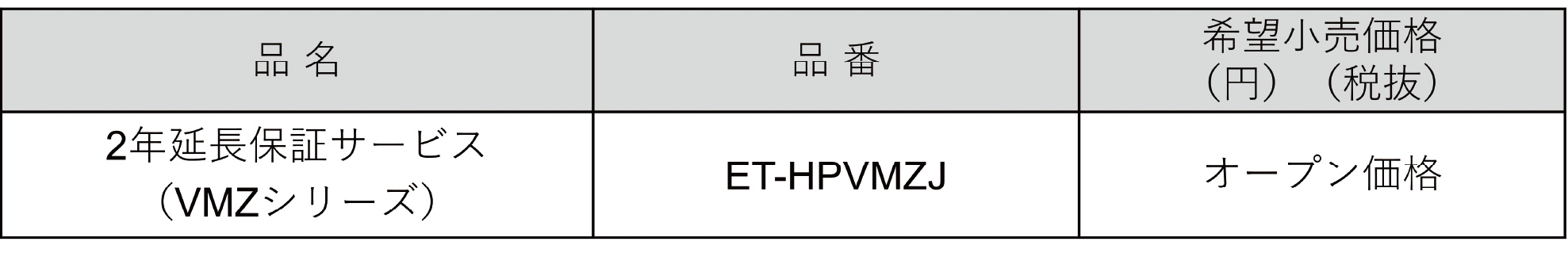 | 品 名 | 品 番 | 希望小売価格（円）（税抜） |
|---|---|---|
| 2年延長保証サービス（VMZシリーズ） | ET-HPVMZJ | オープン価格 |